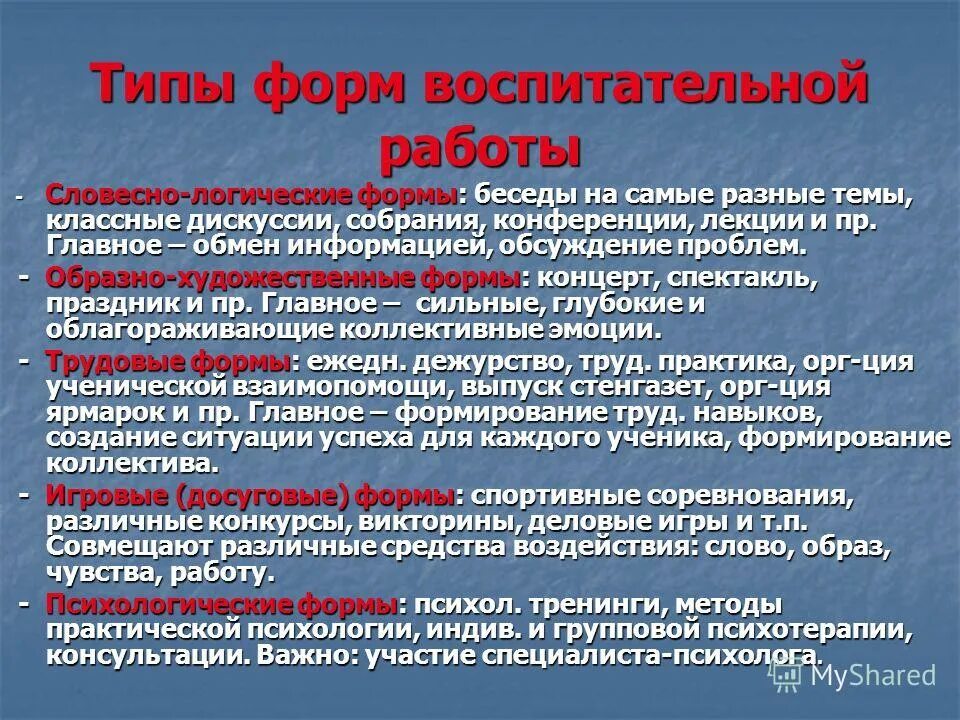 Типы форм воспитательной работы

- Словесно-логические формы: беседы на самые разные темы, классные дискуссии, собрания, конференции, лекции и пр. Главное – обмен информацией, обсуждение проблем.

- Образно-художественные формы: концерт, спектакль, праздник и пр. Главное – сильные, глубокие и облагораживающие коллективные эмоции.

- Трудовые формы: ежедн. дежурство, труд. практика, орг-ция ученической взаимопомощи, выпуск стенгазет, орг-ция ярмарок и пр. Главное – формирование труд. навыков, создание ситуации успеха для каждого ученика, формирование коллектива.

- Игровые (досуговые) формы: спортивные соревнования, различные конкурсы, викторины, деловые игры и т.п. Совмещают различные средства воздействия: слово, образ, чувства, работу.

- Психологические формы: психол. тренинги, методы практической психологии, индив. и групповой психотерапии, консультации. Важно: участие специалиста-психолога.

MyShared